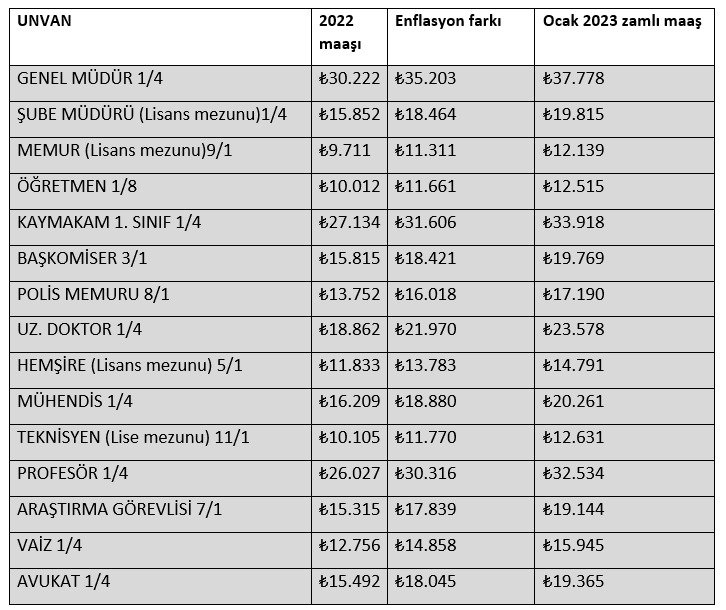 | UNVAN | 2022 maaşı | Enflasyon farkı | Ocak 2023 zamlı maaş |
|---|---|---|---|
| GENEL MÜDÜR 1/4 | ₺30.222 | ₺35.203 | ₺37.778 |
| ŞUBE MÜDÜRÜ (Lisans mezunu)1/4 | ₺15.852 | ₺18.464 | ₺19.815 |
| MEMUR (Lisans mezunu)9/1 | ₺9.711 | ₺11.311 | ₺12.139 |
| ÖĞRETMEN 1/8 | ₺10.012 | ₺11.661 | ₺12.515 |
| KAYMAKAM 1. SINIF 1/4 | ₺27.134 | ₺31.606 | ₺33.918 |
| BAŞKOMİSER 3/1 | ₺15.815 | ₺18.421 | ₺19.769 |
| POLİS MEMURU 8/1 | ₺13.752 | ₺16.018 | ₺17.190 |
| UZ. DOKTOR 1/4 | ₺18.862 | ₺21.970 | ₺23.578 |
| HEMŞİRE (Lisans mezunu) 5/1 | ₺11.833 | ₺13.783 | ₺14.791 |
| MÜHENDİS 1/4 | ₺16.209 | ₺18.880 | ₺20.261 |
| TEKNİSYEN (Lise mezunu) 11/1 | ₺10.105 | ₺11.770 | ₺12.631 |
| PROFESÖR 1/4 | ₺26.027 | ₺30.316 | ₺32.534 |
| ARAŞTIRMA GÖREVLİSİ 7/1 | ₺15.315 | ₺17.839 | ₺19.144 |
| VAİZ 1/4 | ₺12.756 | ₺14.858 | ₺15.945 |
| AVUKAT 1/4 | ₺15.492 | ₺18.045 | ₺19.365 |